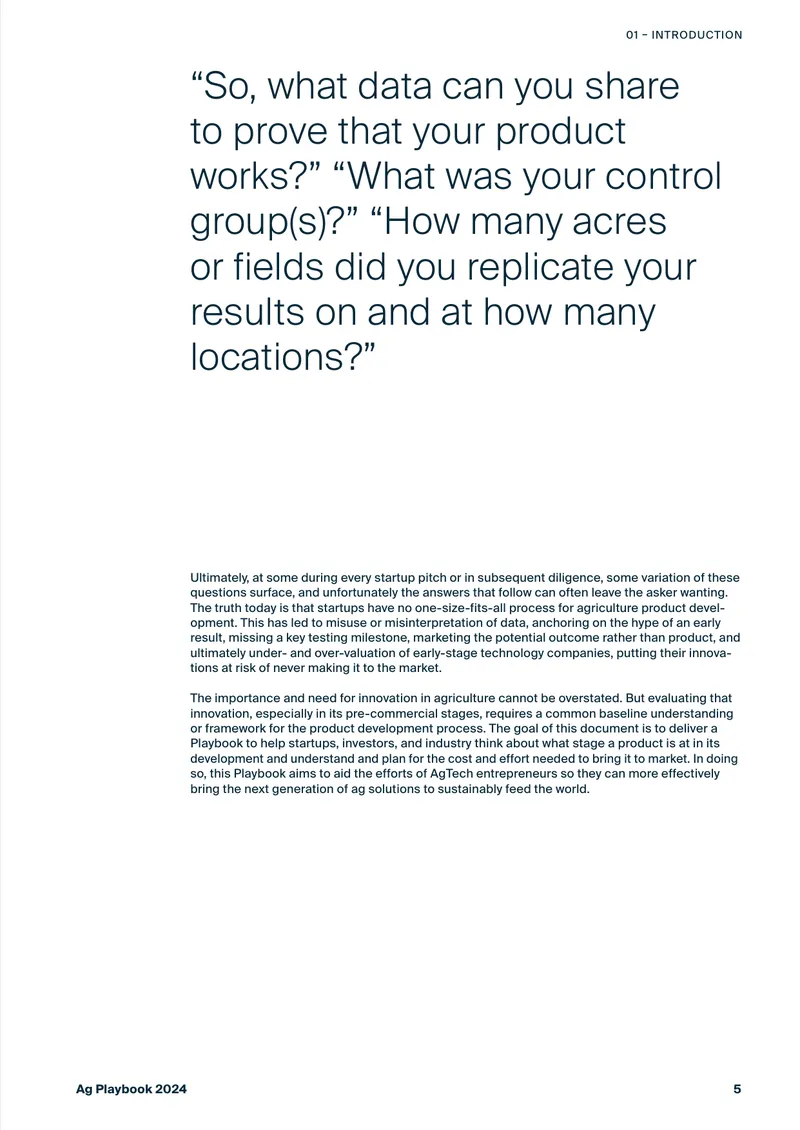 01 – INTRODUCTION

"So, what data can you share to prove that your product works?" "What was your control group(s)?" "How many acres or fields did you replicate your results on and at how many locations?"

Ultimately, at some during every startup pitch or in subsequent diligence, some variation of these questions surface, and unfortunately the answers that follow can often leave the asker wanting. The truth today is that startups have no one-size-fits-all process for agriculture product development. This has led to misuse or misinterpretation of data, anchoring on the hype of an early result, missing a key testing milestone, marketing the potential outcome rather than product, and ultimately under- and over-valuation of early-stage technology companies, putting their innovations at risk of never making it to the market.

The importance and need for innovation in agriculture cannot be overstated. But evaluating that innovation, especially in its pre-commercial stages, requires a common baseline understanding or framework for the product development process. The goal of this document is to deliver a Playbook to help startups, investors, and industry think about what stage a product is at in its development and understand and plan for the cost and effort needed to bring it to market. In doing so, this Playbook aims to aid the efforts of AgTech entrepreneurs so they can more effectively bring the next generation of ag solutions to sustainably feed the world.

Ag Playbook 2024

5